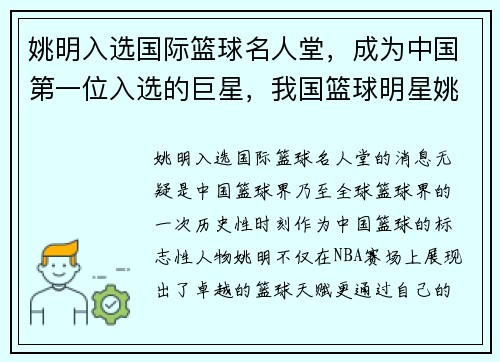 姚明入选国际篮球名人堂，成为中国第一位入选的巨星，我国篮球明星姚

姚明入选国际篮球名人堂的消息无疑是中国篮球界乃至全球篮球界的一次历史性时刻作为中国篮球的标志性人物姚明不仅在NBA赛场上展现出了卓越的篮球天赋更通过自己的